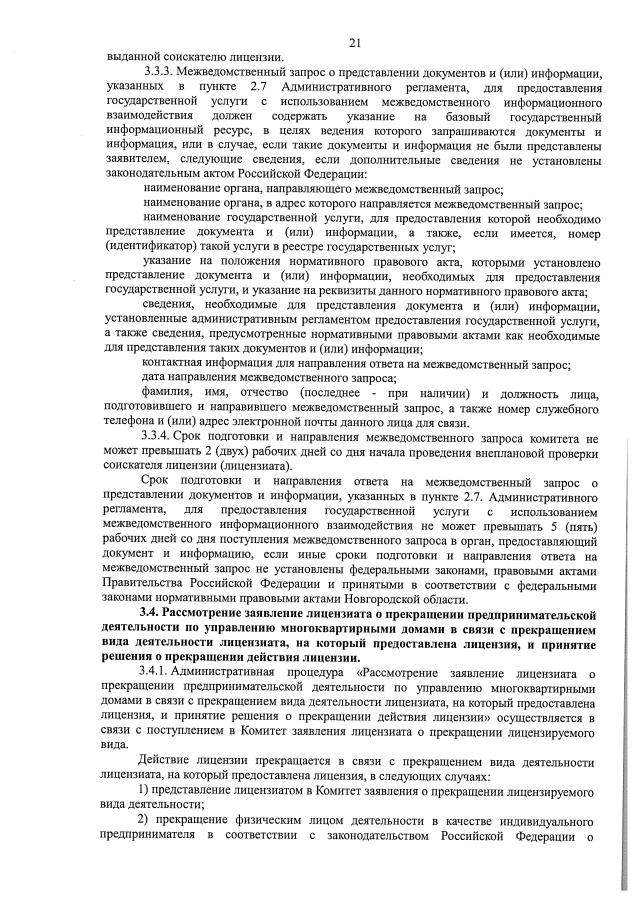 21

выданной соискателю лицензии.

3.3.3. Межведомственный запрос о представлении документов и (или) информации, указанных в пункте 2.7 Административного регламента, для предоставления государственной услуги с использованием межведомственного информационного взаимодействия должен содержать указание на базовый государственный информационный ресурс, в целях ведения которого запрашиваются документы и информация, или в случае, если такие документы и информация не были представлены заявителем, следующие сведения, если дополнительные сведения не установлены законодательным актом Российской Федерации:

наименование органа, направляющего межведомственный запрос;

наименование органа, в адрес которого направляется межведомственный запрос;

наименование государственной услуги, для предоставления которой необходимо представление документа и (или) информации, а также, если имеется, номер (идентификатор) такой услуги в реестре государственных услуг;

указание на положения нормативного правового акта, которыми установлено представление документа и (или) информации, необходимых для предоставления государственной услуги, и указание на реквизиты данного нормативного правового акта;

сведения, необходимые для представления документа и (или) информации, установленные административным регламентом предоставления государственной услуги, а также сведения, предусмотренные нормативными правовыми актами как необходимые для представления таких документов и (или) информации;

контактная информация для направления ответа на межведомственный запрос;

дата направления межведомственного запроса;

фамилия, имя, отчество (последнее - при наличии) и должность лица, подготовившего и направившего межведомственный запрос, а также номер служебного телефона и (или) адрес электронной почты данного лица для связи.

3.3.4. Срок подготовки и направления межведомственного запроса комитета не может превышать 2 (двух) рабочих дней со дня начала проведения внеплановой проверки соискателя лицензии (лицензиата).

Срок подготовки и направления ответа на межведомственный запрос о представлении документов и информации, указанных в пункте 2.7. Административного регламента, для предоставления государственной услуги с использованием межведомственного информационного взаимодействия не может превышать 5 (пять) рабочих дней со дня поступления межведомственного запроса в орган, предоставляющий документ и информацию, если иные сроки подготовки и направления ответа на межведомственный запрос не установлены федеральными законами, правовыми актами Правительства Российской Федерации и принятыми в соответствии с федеральными законами нормативными правовыми актами Новгородской области.

3.4. Рассмотрение заявление лицензиата о прекращении предпринимательской деятельности по управлению многоквартирными домами в связи с прекращением вида деятельности лицензиата, на который предоставлена лицензия, и принятие решения о прекращении действия лицензии.

3.4.1. Административная процедура «Рассмотрение заявление лицензиата о прекращении предпринимательской деятельности по управлению многоквартирными домами в связи с прекращением вида деятельности лицензиата, на который предоставлена лицензия, и принятие решения о прекращении действия лицензии» осуществляется в связи с поступлением в Комитет заявления лицензиата о прекращении лицензируемого вида.

Действие лицензии прекращается в связи с прекращением вида деятельности лицензиата, на который предоставлена лицензия, в следующих случаях:

1) представление лицензиатом в Комитет заявления о прекращении лицензируемого вида деятельности;

2) прекращение физическим лицом деятельности в качестве индивидуального предпринимателя в соответствии с законодательством Российской Федерации о